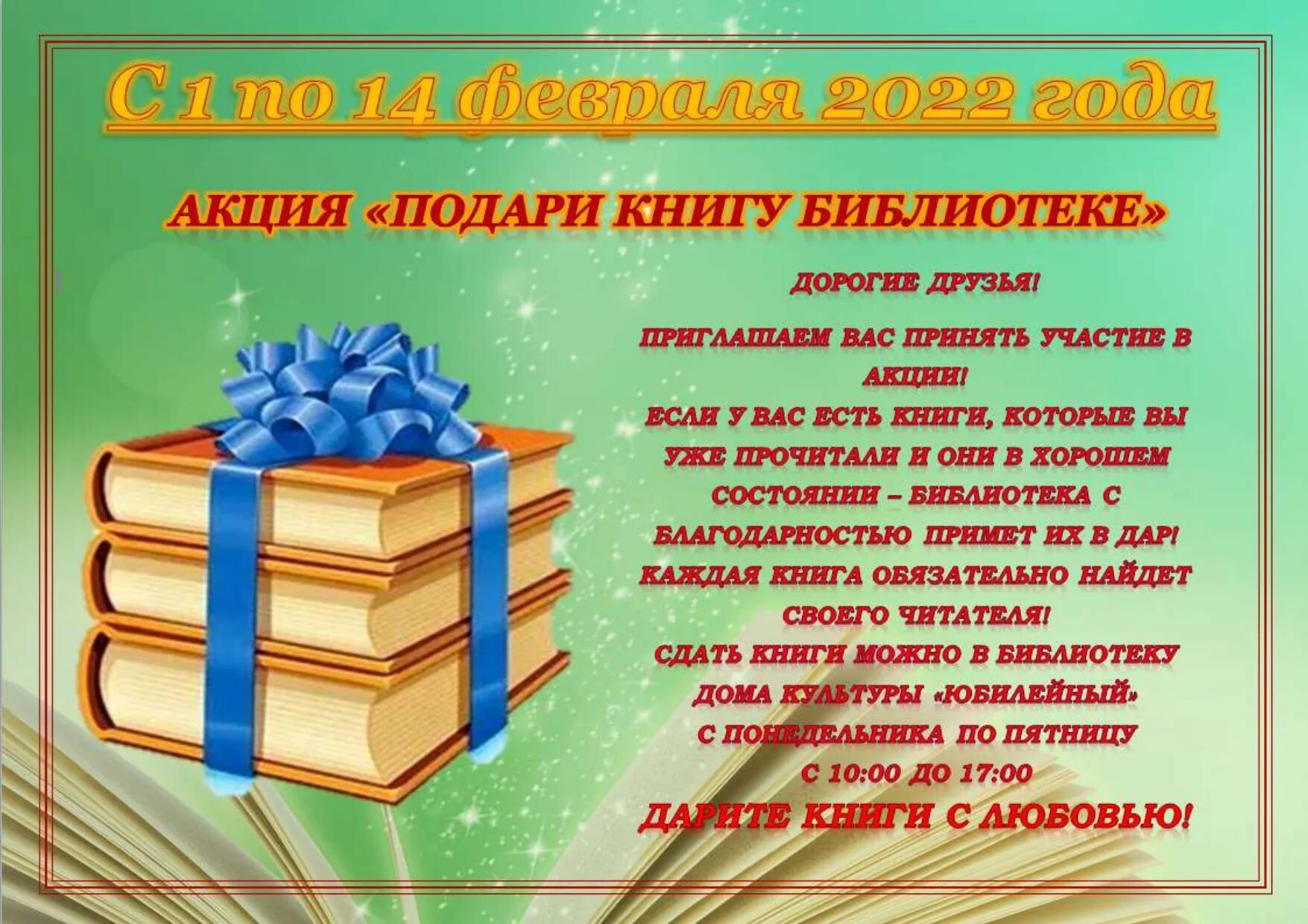 С 1 по 14 февраля 2022 года

АКЦИЯ «ПОДАРИ КНИГУ БИБЛИОТЕКЕ»

ДОРОГИЕ ДРУЗЬЯ!

ПРИГЛАШАЕМ ВАС ПРИНЯТЬ УЧАСТИЕ В АКЦИИ!
ЕСЛИ У ВАС ЕСТЬ КНИГИ, КОТОРЫЕ ВЫ УЖЕ ПРОЧИТАЛИ И ОНИ В ХОРОШЕМ СОСТОЯНИИ – БИБЛИОТЕКА С БЛАГОДАРНОСТЬЮ ПРИМЕТ ИХ В ДАР!
КАЖДАЯ КНИГА ОБЯЗАТЕЛЬНО НАЙДЕТ СВОЕГО ЧИТАТЕЛЯ!
СДАТЬ КНИГИ МОЖНО В БИБЛИОТЕКУ ДОМА КУЛЬТУРЫ «ЮБИЛЕЙНЫЙ»
С ПОНЕДЕЛЬНИКА ПО ПЯТНИЦУ
С 10:00 ДО 17:00

ДАРИТЕ КНИГИ С ЛЮБОВЬЮ!